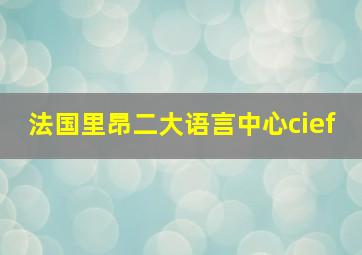 法国里昂二大语言中心cief